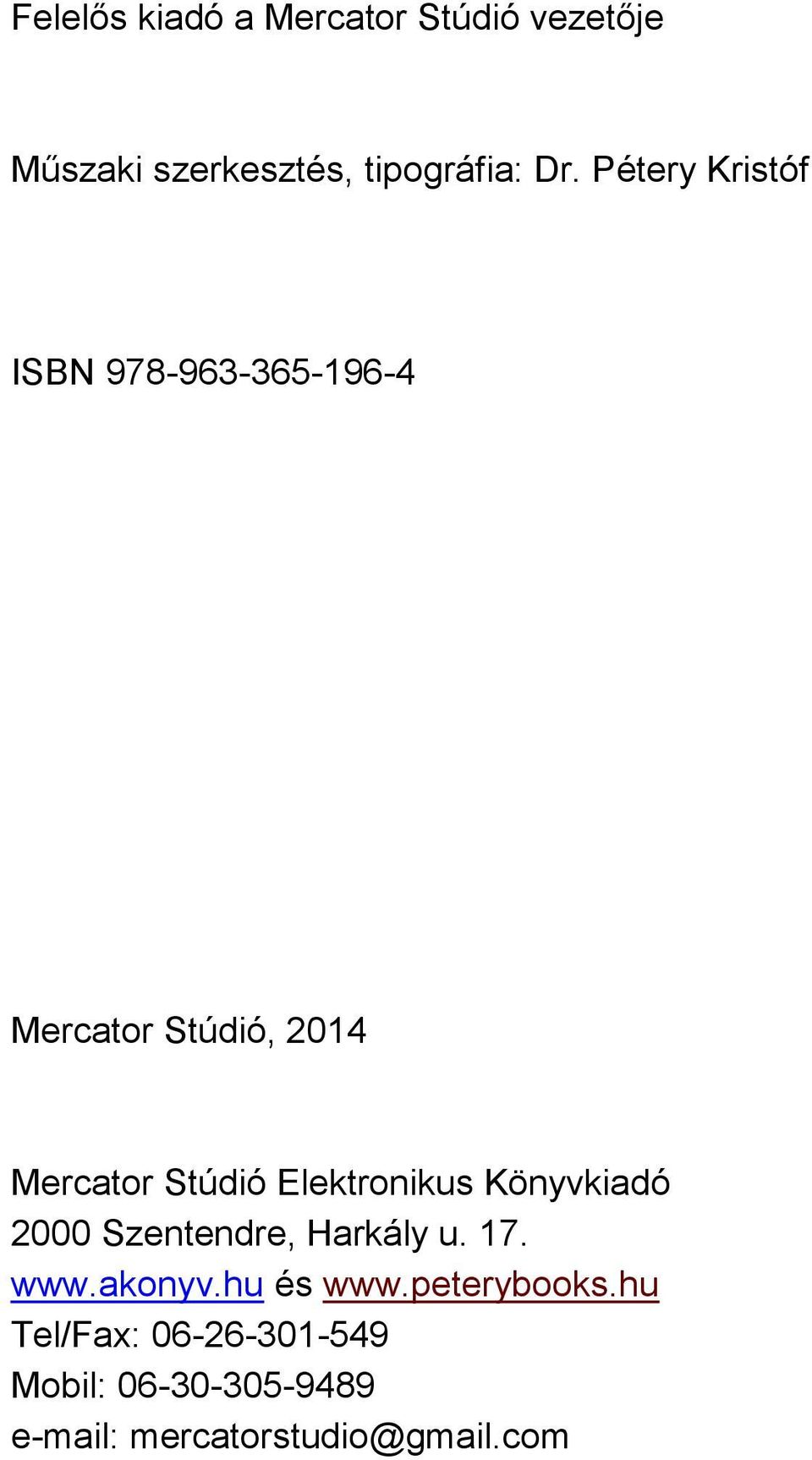 Felelős kiadó a Mercator Stúdió vezetője

Műszaki szerkesztés, tipográfia: Dr. Pétery Kristóf

ISBN 978-963-365-196-4

Mercator Stúdió, 2014

Mercator Stúdió Elektronikus Könyvkiadó
2000 Szentendre, Harkály u. 17.
www.akonyv.hu és www.peterybooks.hu
Tel/Fax: 06-26-301-549
Mobil: 06-30-305-9489
e-mail: mercatorstudio@gmail.com